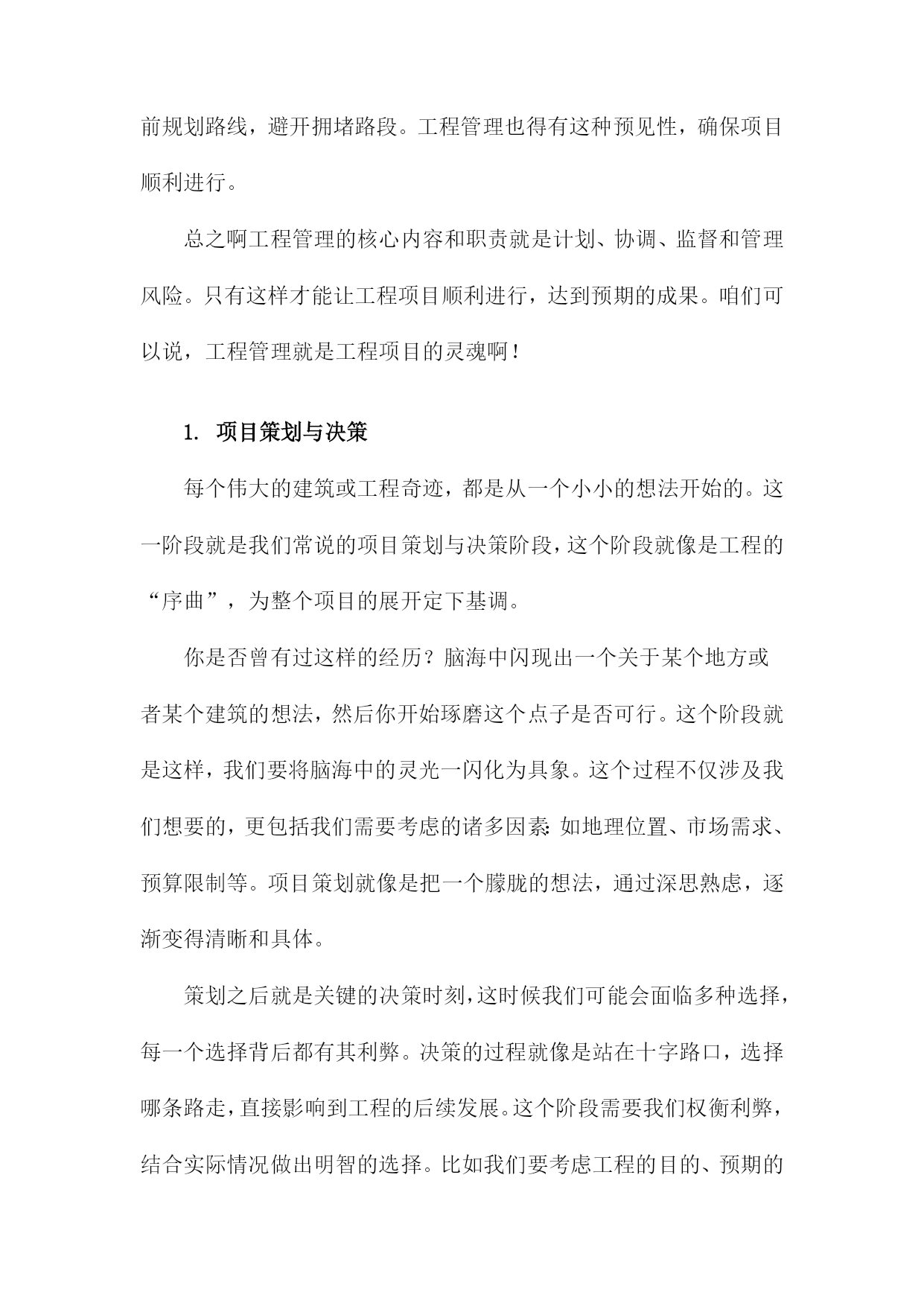 前规划路线，避开拥堵路段。工程管理也得有这种预见性，确保项目顺利进行。

总之啊工程管理的核心内容和职责就是计划、协调、监督和管理风险。只有这样才能让工程项目顺利进行，达到预期的成果。咱们可以说，工程管理就是工程项目的灵魂啊！

1. 项目策划与决策

每个伟大的建筑或工程奇迹，都是从一个小小的想法开始的。这一阶段就是我们常说的项目策划与决策阶段，这个阶段就像是工程的“序曲”，为整个项目的展开定下基调。

你是否曾有过这样的经历？脑海中闪现出一个关于某个地方或者某个建筑的想法，然后你开始琢磨这个点子是否可行。这个阶段就是这样，我们要将脑海中的灵光一闪化为具象。这个过程不仅涉及我们想要的，更包括我们需要考虑的诸多因素：如地理位置、市场需求、预算限制等。项目策划就像是把一个朦胧的想法，通过深思熟虑，逐渐变得清晰和具体。

策划之后就是关键的决策时刻，这时候我们可能会面临多种选择，每一个选择背后都有其利弊。决策的过程就像是站在十字路口，选择哪条路走，直接影响到工程的后续发展。这个阶段需要我们权衡利弊，结合实际情况做出明智的选择。比如我们要考虑工程的目的、预期的